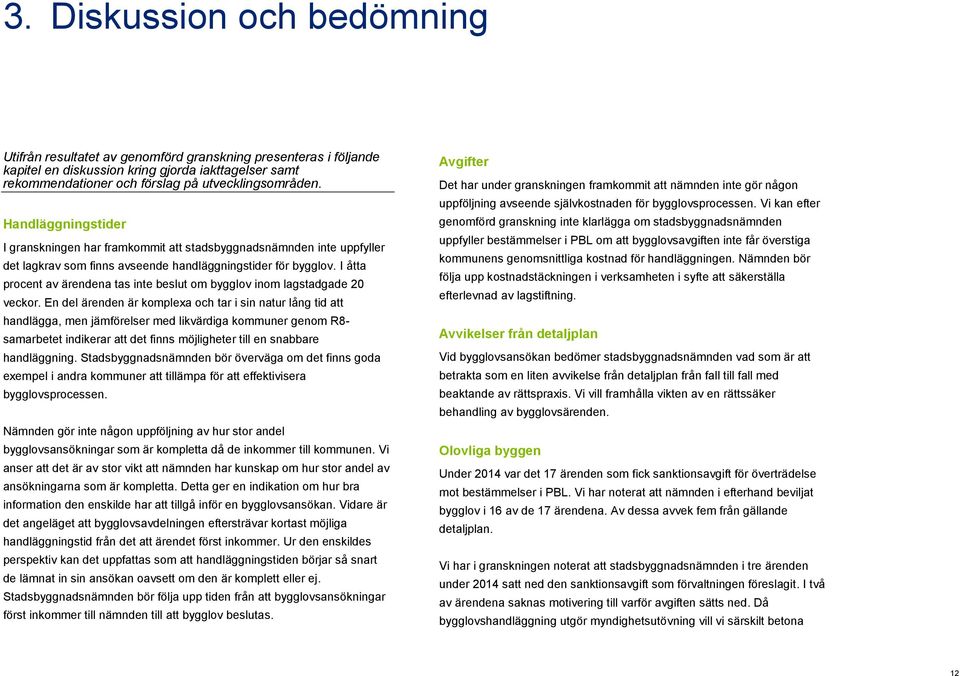 3. Diskussion och bedömning

Utifrån resultatet av genomförd granskning presenteras i följande kapitel en diskussion kring gjorda iakttagelser samt rekommendationer och förslag på utvecklingsområden.

Handläggningstider

I granskningen har framkommit att stadsbyggnadsnämnden inte uppfyller det lagkrav som finns avseende handläggningstider för bygglov. I åtta procent av ärendena tas inte beslut om bygglov inom lagstadgade 20 veckor. En del ärenden är komplexa och tar i sin natur lång tid att handlägga, men jämförelser med likvärdiga kommuner genom R8-samarbetet indikerar att det finns möjligheter till en snabbare handläggning. Stadsbyggnadsnämnden bör överväga om det finns goda exempel i andra kommuner att tillämpa för att effektivisera bygglovsprocessen.

Nämnden gör inte någon uppföljning av hur stor andel bygglovsansökningar som är kompletta då de inkommer till kommunen. Vi anser att det är av stor vikt att nämnden har kunskap om hur stor andel av ansökningarna som är kompletta. Detta ger en indikation om hur bra information den enskilde har att tillgå inför en bygglovsansökan. Vidare är det angeläget att bygglovsavdelningen eftersträvar kortast möjliga handläggningstid från det att ärendet först inkommer. Ur den enskildes perspektiv kan det uppfattas som att handläggningstiden börjar så snart de lämnat in sin ansökan oavsett om den är komplett eller ej. Stadsbyggnadsnämnden bör följa upp tiden från att bygglovsansökningar först inkommer till nämnden till att bygglov beslutas.

Avgifter

Det har under granskningen framkommit att nämnden inte gör någon uppföljning avseende självkostnaden för bygglovsprocessen. Vi kan efter genomförd granskning inte klarlägga om stadsbyggnadsnämnden uppfyller bestämmelser i PBL om att bygglovsavgiften inte får överstiga kommunens genomsnittliga kostnad för handläggningen. Nämnden bör följa upp kostnadstäckningen i verksamheten i syfte att säkerställa efterlevnad av lagstiftning.

Avvikelser från detaljplan

Vid bygglovsansökan bedömer stadsbyggnadsnämnden vad som är att betrakta som en liten avvikelse från detaljplan från fall till fall med beaktande av rättspraxis. Vi vill framhålla vikten av en rättssäker behandling av bygglovsärenden.

Olovliga byggen

Under 2014 var det 17 ärenden som fick sanktionsavgift för överträdelse mot bestämmelser i PBL. Vi har noterat att nämnden i efterhand beviljat bygglov i 16 av de 17 ärendena. Av dessa avvek fem från gällande detaljplan.

Vi har i granskningen noterat att stadsbyggnadsnämnden i tre ärenden under 2014 satt ned den sanktionsavgift som förvaltningen föreslagit. I två av ärendena saknas motivering till varför avgiften sätts ned. Då bygglovshandläggning utgör myndighetsutövning vill vi särskilt betona

12